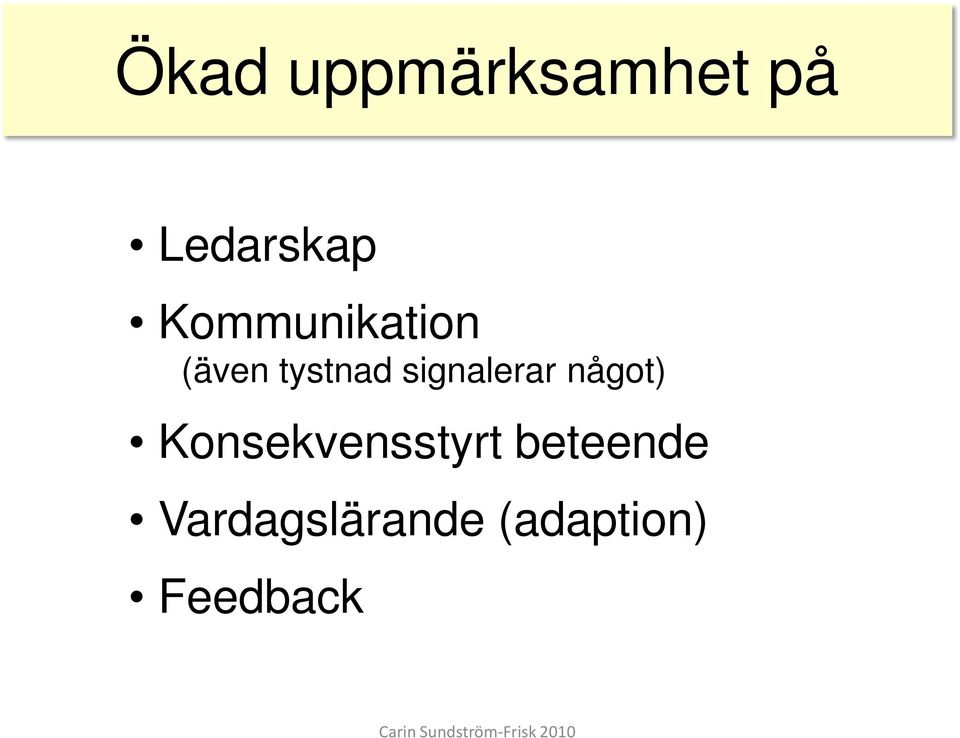 Ökad uppmärksamhet på

• Ledarskap
• Kommunikation
(även tystnad signalerar något)
• Konsekvensstyrt beteende
• Vardagslärande (adaption)
• Feedback

Carin Sundström-Frisk 2010